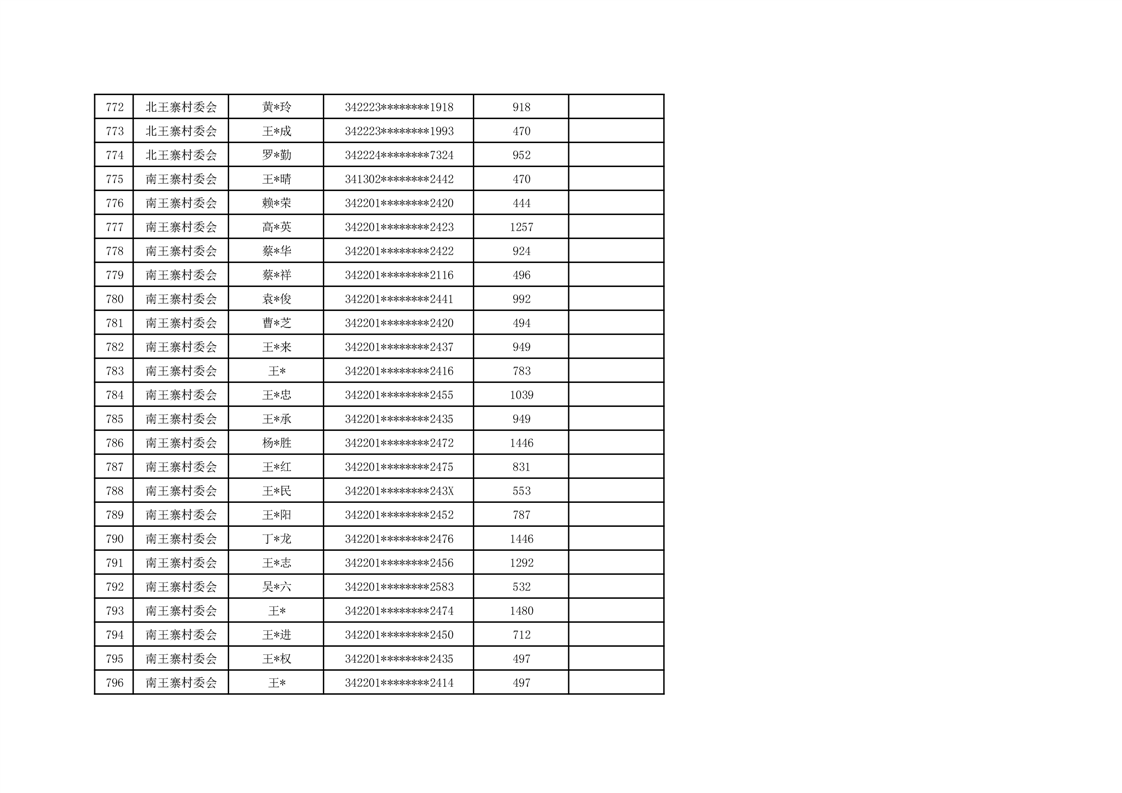 | 772 | 北王寨村委会 | 黄*玲 | 342223********1918 | 918 |  |
|---|---|---|---|---|---|
| 773 | 北王寨村委会 | 王*成 | 342223********1993 | 470 |  |
| 774 | 北王寨村委会 | 罗*勤 | 342224********7324 | 952 |  |
| 775 | 南王寨村委会 | 王*晴 | 341302********2442 | 470 |  |
| 776 | 南王寨村委会 | 赖*荣 | 342201********2420 | 444 |  |
| 777 | 南王寨村委会 | 高*英 | 342201********2423 | 1257 |  |
| 778 | 南王寨村委会 | 蔡*华 | 342201********2422 | 924 |  |
| 779 | 南王寨村委会 | 蔡*祥 | 342201********2116 | 496 |  |
| 780 | 南王寨村委会 | 袁*俊 | 342201********2441 | 992 |  |
| 781 | 南王寨村委会 | 曹*芝 | 342201********2420 | 494 |  |
| 782 | 南王寨村委会 | 王*来 | 342201********2437 | 949 |  |
| 783 | 南王寨村委会 | 王* | 342201********2416 | 783 |  |
| 784 | 南王寨村委会 | 王*忠 | 342201********2455 | 1039 |  |
| 785 | 南王寨村委会 | 王*承 | 342201********2435 | 949 |  |
| 786 | 南王寨村委会 | 杨*胜 | 342201********2472 | 1446 |  |
| 787 | 南王寨村委会 | 王*红 | 342201********2475 | 831 |  |
| 788 | 南王寨村委会 | 王*民 | 342201********243X | 553 |  |
| 789 | 南王寨村委会 | 王*阳 | 342201********2452 | 787 |  |
| 790 | 南王寨村委会 | 丁*龙 | 342201********2476 | 1446 |  |
| 791 | 南王寨村委会 | 王*志 | 342201********2456 | 1292 |  |
| 792 | 南王寨村委会 | 吴*六 | 342201********2583 | 532 |  |
| 793 | 南王寨村委会 | 王* | 342201********2474 | 1480 |  |
| 794 | 南王寨村委会 | 王*进 | 342201********2450 | 712 |  |
| 795 | 南王寨村委会 | 王*权 | 342201********2435 | 497 |  |
| 796 | 南王寨村委会 | 王* | 342201********2414 | 497 |  |